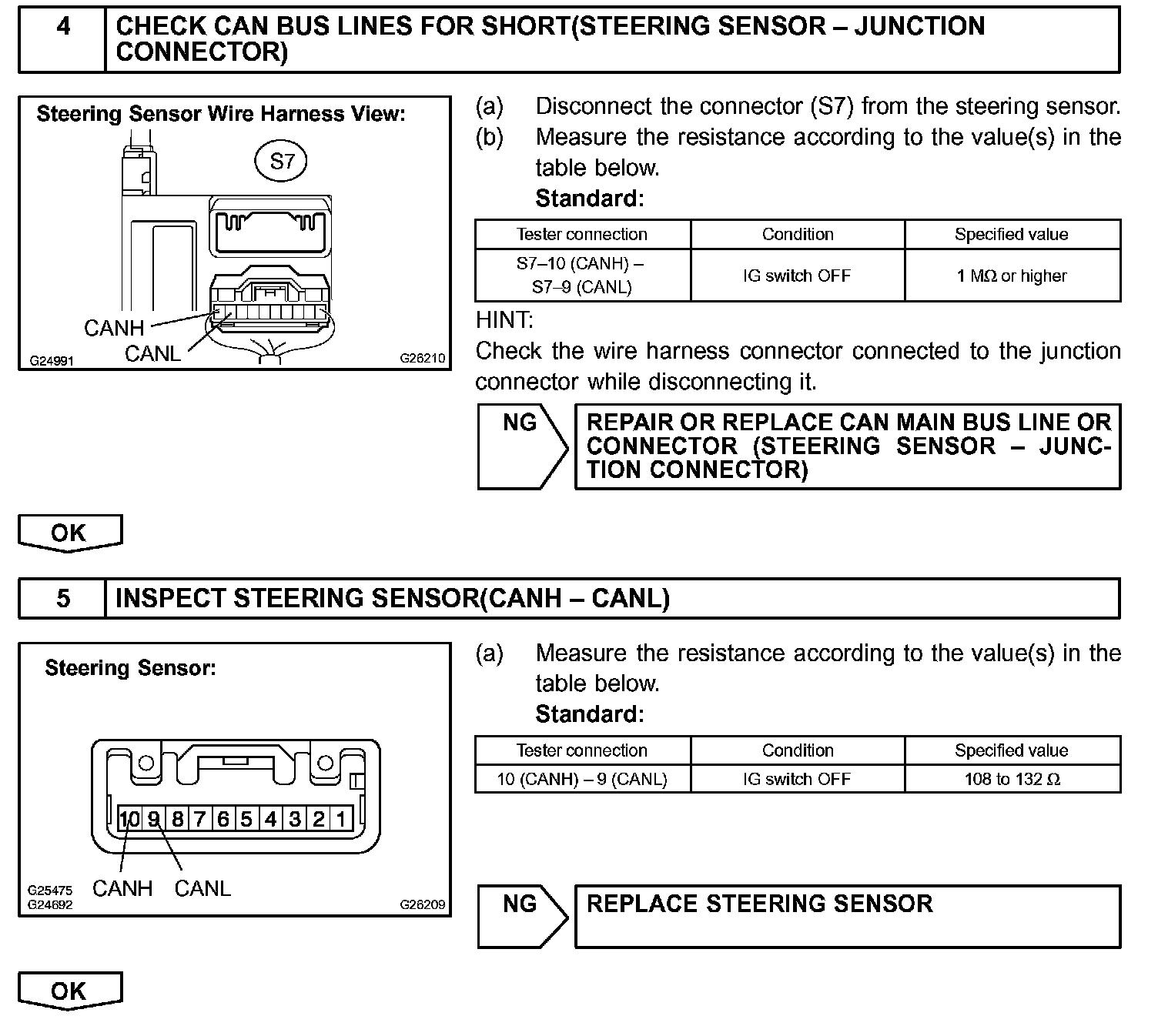 4 CHECK CAN BUS LINES FOR SHORT(STEERING SENSOR – JUNCTION CONNECTOR)

Steering Sensor Wire Harness View:

S7

CANH

CANL

G24991 G26210

(a) Disconnect the connector (S7) from the steering sensor.

(b) Measure the resistance according to the value(s) in the table below.

Standard:

| Tester connection | Condition | Specified value |
|---|---|---|
| S7–10 (CANH) – S7–9 (CANL) | IG switch OFF | 1 MΩ or higher |

HINT:

Check the wire harness connector connected to the junction connector while disconnecting it.

NG

REPAIR OR REPLACE CAN MAIN BUS LINE OR CONNECTOR (STEERING SENSOR – JUNCTION CONNECTOR)

OK

5 INSPECT STEERING SENSOR(CANH – CANL)

Steering Sensor:

10 9 8 7 6 5 4 3 2 1

CANH CANL

G25475
G24692 G26209

(a) Measure the resistance according to the value(s) in the table below.

Standard:

| Tester connection | Condition | Specified value |
|---|---|---|
| 10 (CANH) – 9 (CANL) | IG switch OFF | 108 to 132 Ω |

NG

REPLACE STEERING SENSOR

OK